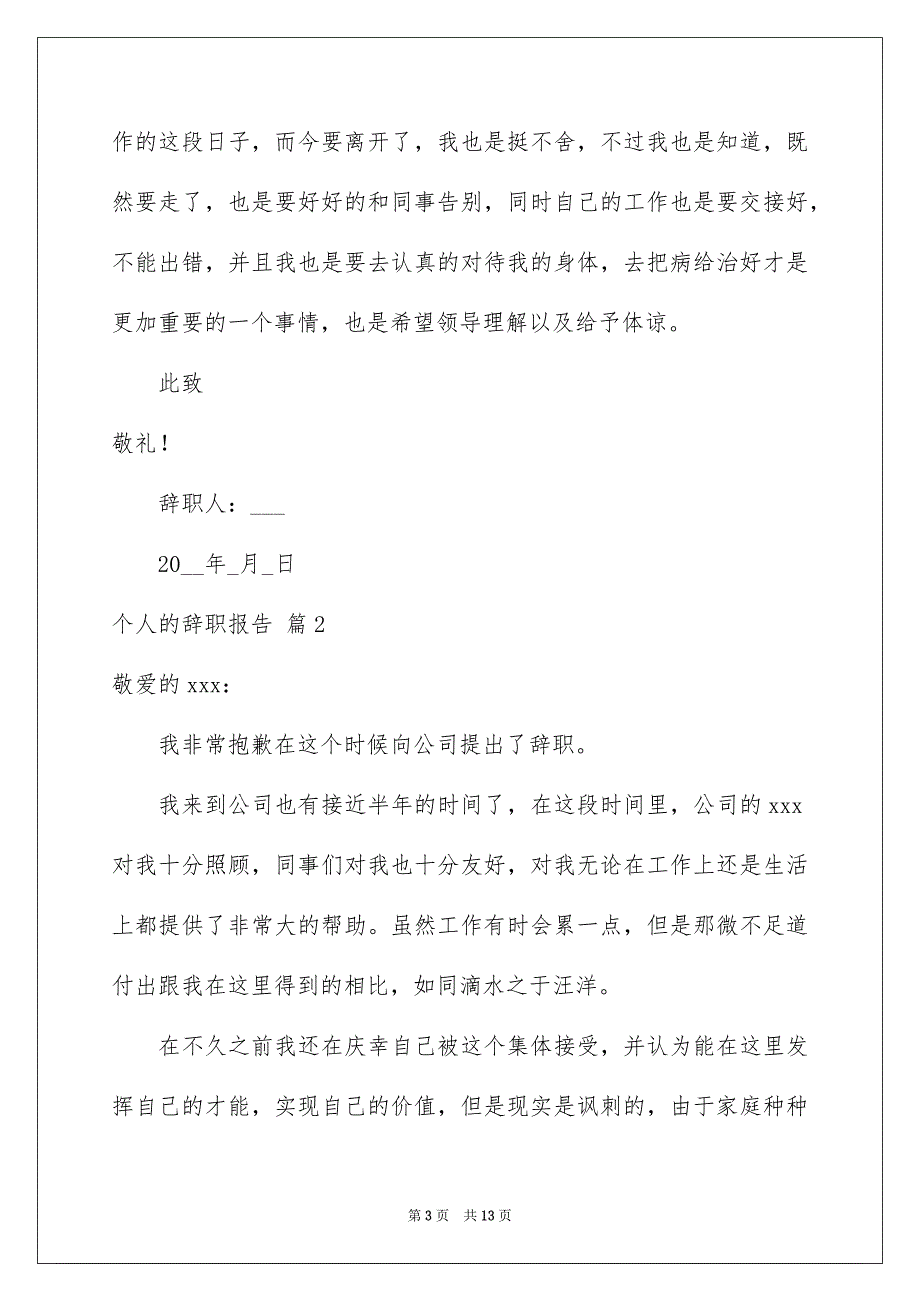 作的这段日子，而今要离开了，我也是挺不舍，不过我也是知道，既然要走了，也是要好好的和同事告别，同时自己的工作也是要交接好，不能出错，并且我也是要去认真的对待我的身体，去把病给治好才是更加重要的一个事情，也是希望领导理解以及给予体谅。

此致

敬礼！

辞职人：___

20__年_月_日

个人的辞职报告 篇2

敬爱的xxx：

我非常抱歉在这个时候向公司提出了辞职。

我来到公司也有接近半年的时间了，在这段时间里，公司的xxx对我十分照顾，同事们对我也十分友好，对我无论在工作上还是生活上都提供了非常大的帮助。虽然工作有时会累一点，但是那微不足道付出跟我在这里得到的相比，如同滴水之于汪洋。

在不久之前我还在庆幸自己被这个集体接受，并认为能在这里发挥自己的才能，实现自己的价值，但是现实是讽刺的，由于家庭种种

第3页 共13页